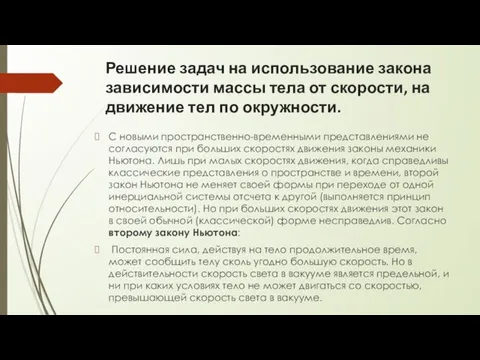 Решение задач на использование закона зависимости массы тела от скорости, на движение тел по окружности.

С новыми пространственно-временными представлениями не согласуются при больших скоростях движения законы механики Ньютона. Лишь при малых скоростях движения, когда справедливы классические представления о пространстве и времени, второй закон Ньютона не меняет своей формы при переходе от одной инерциальной системы отсчета к другой (выполняется принцип относительности). Но при больших скоростях движения этот закон в своей обычной (классической) форме несправедлив. Согласно второму закону Ньютона:

Постоянная сила, действуя на тело продолжительное время, может сообщить телу сколь угодно большую скорость. Но в действительности скорость света в вакууме является предельной, и ни при каких условиях тело не может двигаться со скоростью, превышающей скорость света в вакууме.